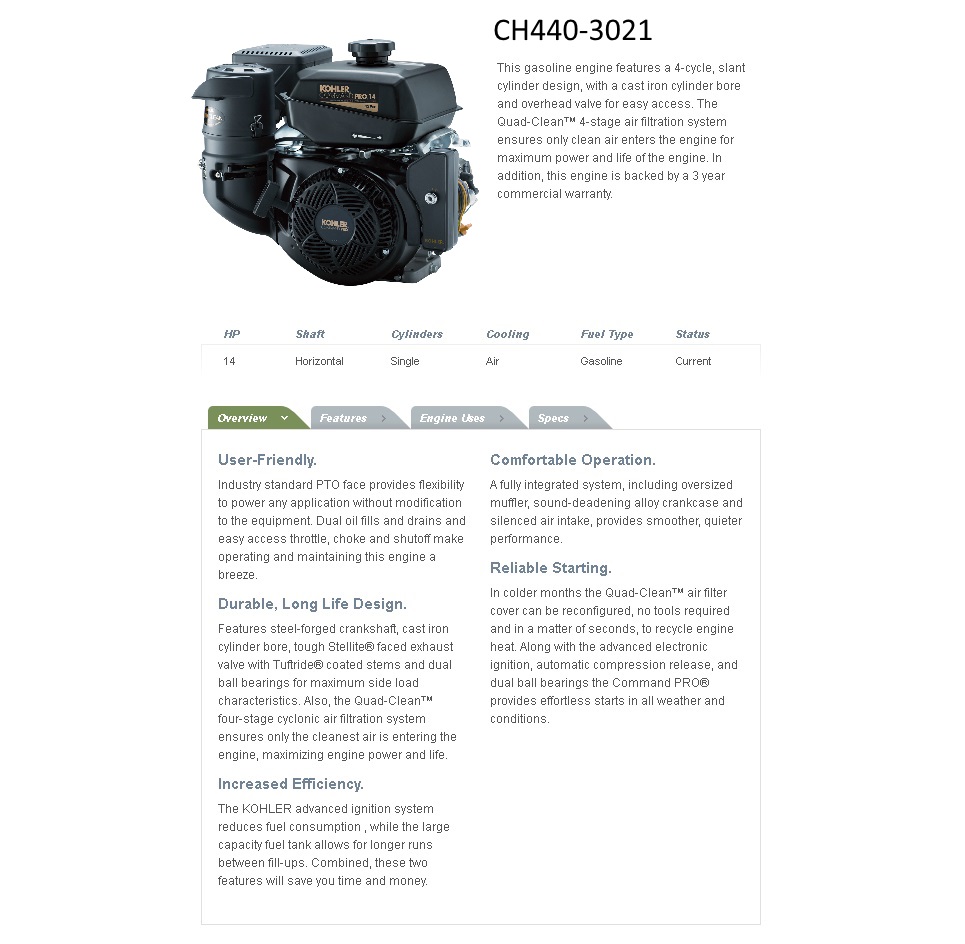 KOHLER
PRO 14
KOHLER

CH440-3021

This gasoline engine features a 4-cycle, slant cylinder design, with a cast iron cylinder bore and overhead valve for easy access. The Quad-Clean™ 4-stage air filtration system ensures only clean air enters the engine for maximum power and life of the engine. In addition, this engine is backed by a 3 year commercial warranty.

| HP | Shaft | Cylinders | Cooling | Fuel Type | Status |
|---|---|---|---|---|---|
| 14 | Horizontal | Single | Air | Gasoline | Current |

Overview Features Engine Uses Specs

User-Friendly.

Industry standard PTO face provides flexibility to power any application without modification to the equipment. Dual oil fills and drains and easy access throttle, choke and shutoff make operating and maintaining this engine a breeze.

Durable, Long Life Design.

Features steel-forged crankshaft, cast iron cylinder bore, tough Stellite® faced exhaust valve with Tuftride® coated stems and dual ball bearings for maximum side load characteristics. Also, the Quad-Clean™ four-stage cyclonic air filtration system ensures only the cleanest air is entering the engine, maximizing engine power and life.

Increased Efficiency.

The KOHLER advanced ignition system reduces fuel consumption , while the large capacity fuel tank allows for longer runs between fill-ups. Combined, these two features will save you time and money.

Comfortable Operation.

A fully integrated system, including oversized muffler, sound-deadening alloy crankcase and silenced air intake, provides smoother, quieter performance.

Reliable Starting.

In colder months the Quad-Clean™ air filter cover can be reconfigured, no tools required and in a matter of seconds, to recycle engine heat. Along with the advanced electronic ignition, automatic compression release, and dual ball bearings the Command PRO® provides effortless starts in all weather and conditions.